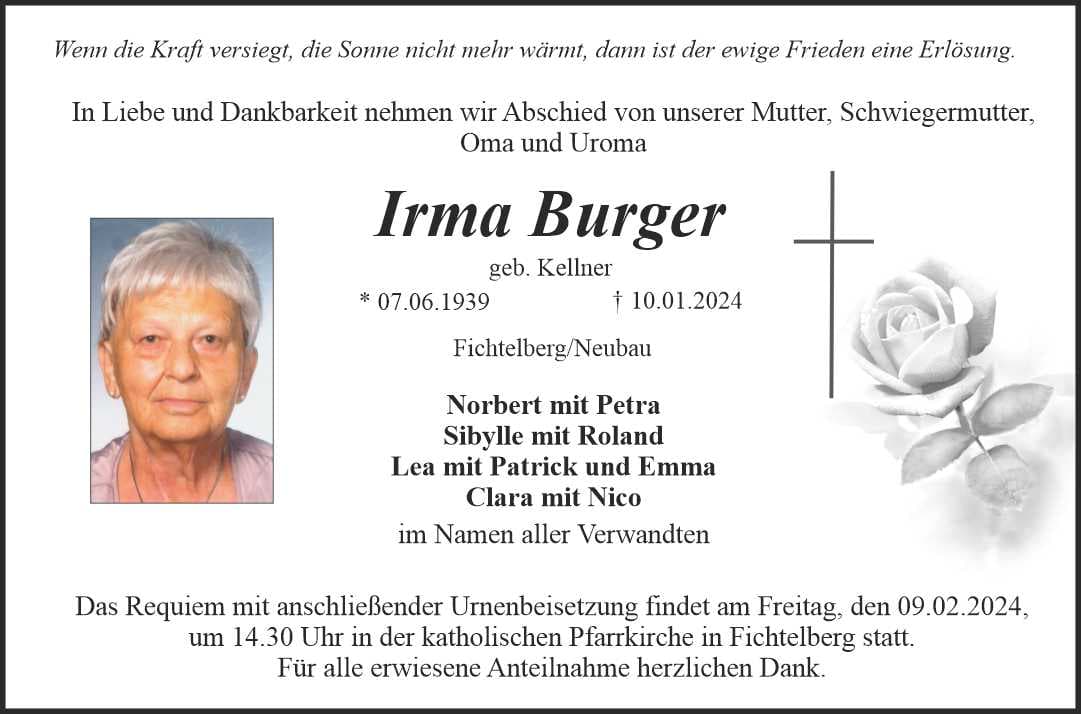 Wenn die Kraft versiegt, die Sonne nicht mehr wärmt, dann ist der ewige Frieden eine Erlösung.

In Liebe und Dankbarkeit nehmen wir Abschied von unserer Mutter, Schwiegermutter, Oma und Uroma

Irma Burger

geb. Kellner

* 07.06.1939 † 10.01.2024

Fichtelberg/Neubau

Norbert mit Petra
Sibylle mit Roland
Lea mit Patrick und Emma
Clara mit Nico

im Namen aller Verwandten

Das Requiem mit anschließender Urnenbeisetzung findet am Freitag, den 09.02.2024, um 14.30 Uhr in der katholischen Pfarrkirche in Fichtelberg statt.
Für alle erwiesene Anteilnahme herzlichen Dank.